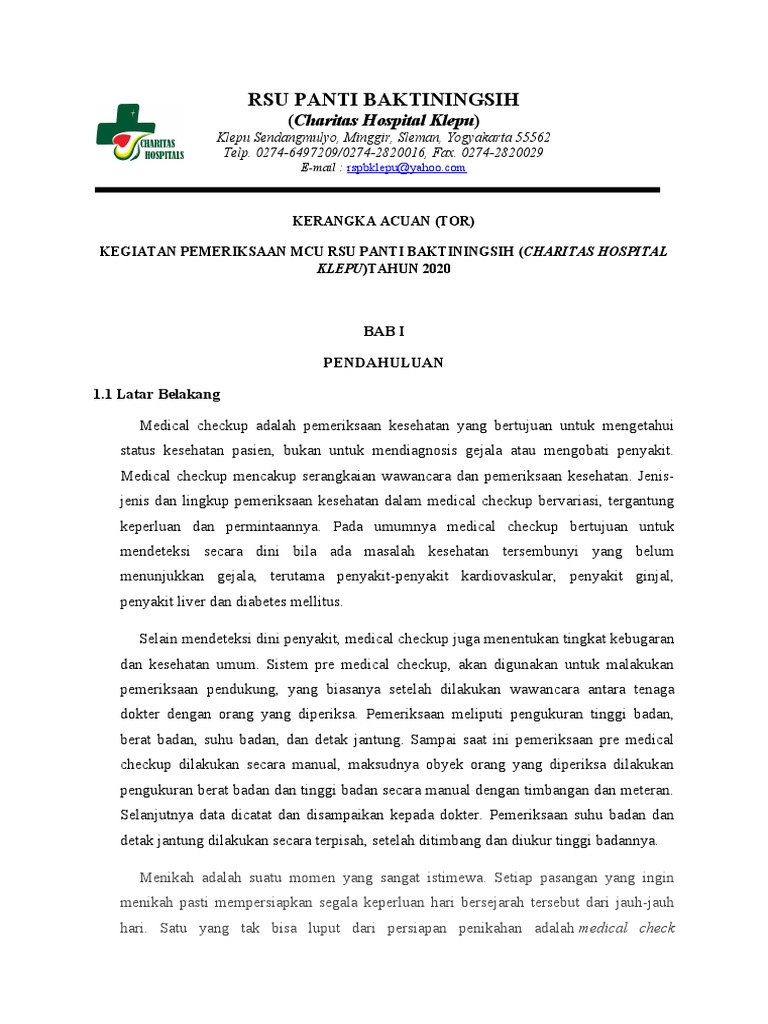 CHARITAS HOSPITALS

RSU PANTI BAKTININGSIH
(Charitas Hospital Klepu)
Klepu Sendangmulyo, Minggir, Sleman, Yogyakarta 55562
Telp. 0274-6497209/0274-2820016, Fax. 0274-2820029
E-mail : rspbklepu@yahoo.com

KERANGKA ACUAN (TOR)

KEGIATAN PEMERIKSAAN MCU RSU PANTI BAKTININGSIH (CHARITAS HOSPITAL KLEPU)TAHUN 2020

BAB I

PENDAHULUAN

1.1 Latar Belakang

Medical checkup adalah pemeriksaan kesehatan yang bertujuan untuk mengetahui status kesehatan pasien, bukan untuk mendiagnosis gejala atau mengobati penyakit. Medical checkup mencakup serangkaian wawancara dan pemeriksaan kesehatan. Jenis-jenis dan lingkup pemeriksaan kesehatan dalam medical checkup bervariasi, tergantung keperluan dan permintaannya. Pada umumnya medical checkup bertujuan untuk mendeteksi secara dini bila ada masalah kesehatan tersembunyi yang belum menunjukkan gejala, terutama penyakit-penyakit kardiovaskular, penyakit ginjal, penyakit liver dan diabetes mellitus.

Selain mendeteksi dini penyakit, medical checkup juga menentukan tingkat kebugaran dan kesehatan umum. Sistem pre medical checkup, akan digunakan untuk malakukan pemeriksaan pendukung, yang biasanya setelah dilakukan wawancara antara tenaga dokter dengan orang yang diperiksa. Pemeriksaan meliputi pengukuran tinggi badan, berat badan, suhu badan, dan detak jantung. Sampai saat ini pemeriksaan pre medical checkup dilakukan secara manual, maksudnya obyek orang yang diperiksa dilakukan pengukuran berat badan dan tinggi badan secara manual dengan timbangan dan meteran. Selanjutnya data dicatat dan disampaikan kepada dokter. Pemeriksaan suhu badan dan detak jantung dilakukan secara terpisah, setelah ditimbang dan diukur tinggi badannya.

Menikah adalah suatu momen yang sangat istimewa. Setiap pasangan yang ingin menikah pasti mempersiapkan segala keperluan hari bersejarah tersebut dari jauh-jauh hari. Satu yang tak bisa luput dari persiapan penikahan adalah medical check